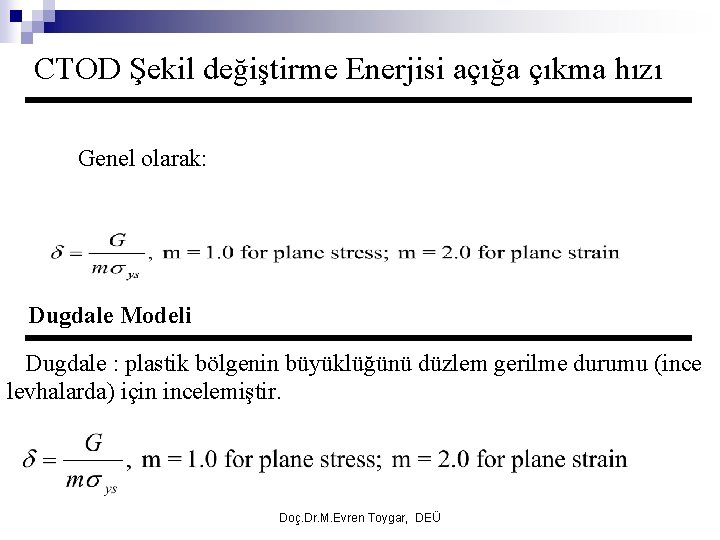 CTOD Şekil değiştirme Enerjisi açığa çıkma hızı

Genel olarak:

$\delta = \frac{G}{m\sigma_{ys}}$, m = 1.0 for plane stress; m = 2.0 for plane strain

Dugdale Modeli

Dugdale : plastik bölgenin büyüklüğünü düzlem gerilme durumu (ince levhalarda) için incelemiştir.

$\delta = \frac{G}{m\sigma_{ys}}$, m = 1.0 for plane stress; m = 2.0 for plane strain

Doç.Dr.M.Evren Toygar, DEÜ